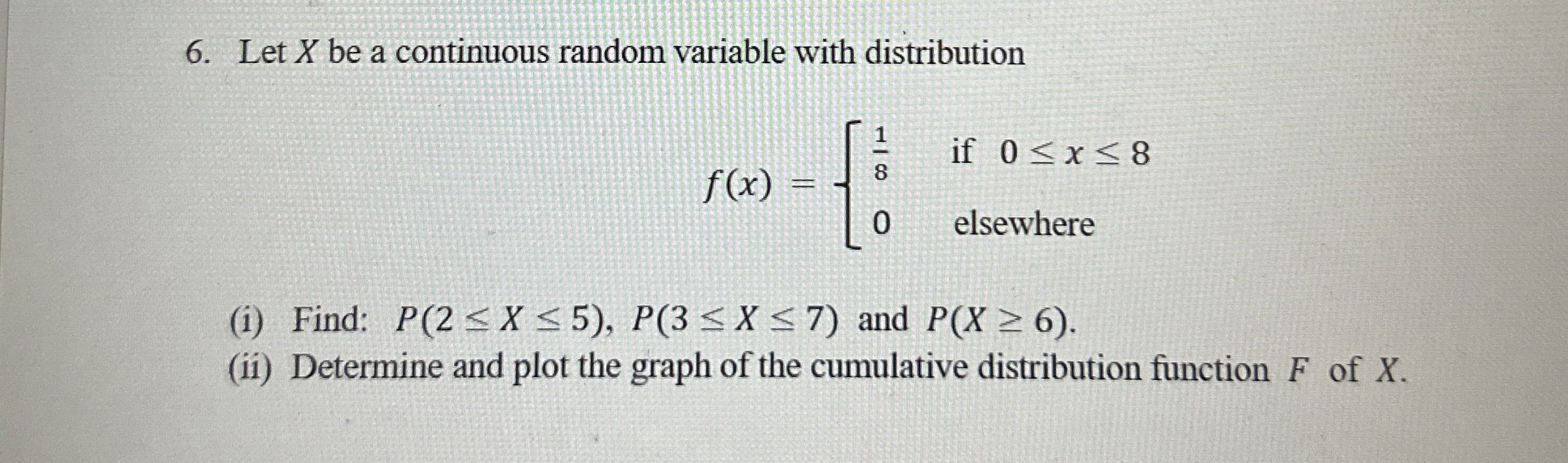 6. Let $X$ be a continuous random variable with distribution

$f(x) = \begin{cases} \frac{1}{8} & \text{if } 0 \le x \le 8 \\ 0 & \text{elsewhere} \end{cases}$

(i) Find: $P(2 \le X \le 5)$, $P(3 \le X \le 7)$ and $P(X \ge 6)$.
(ii) Determine and plot the graph of the cumulative distribution function $F$ of $X$.